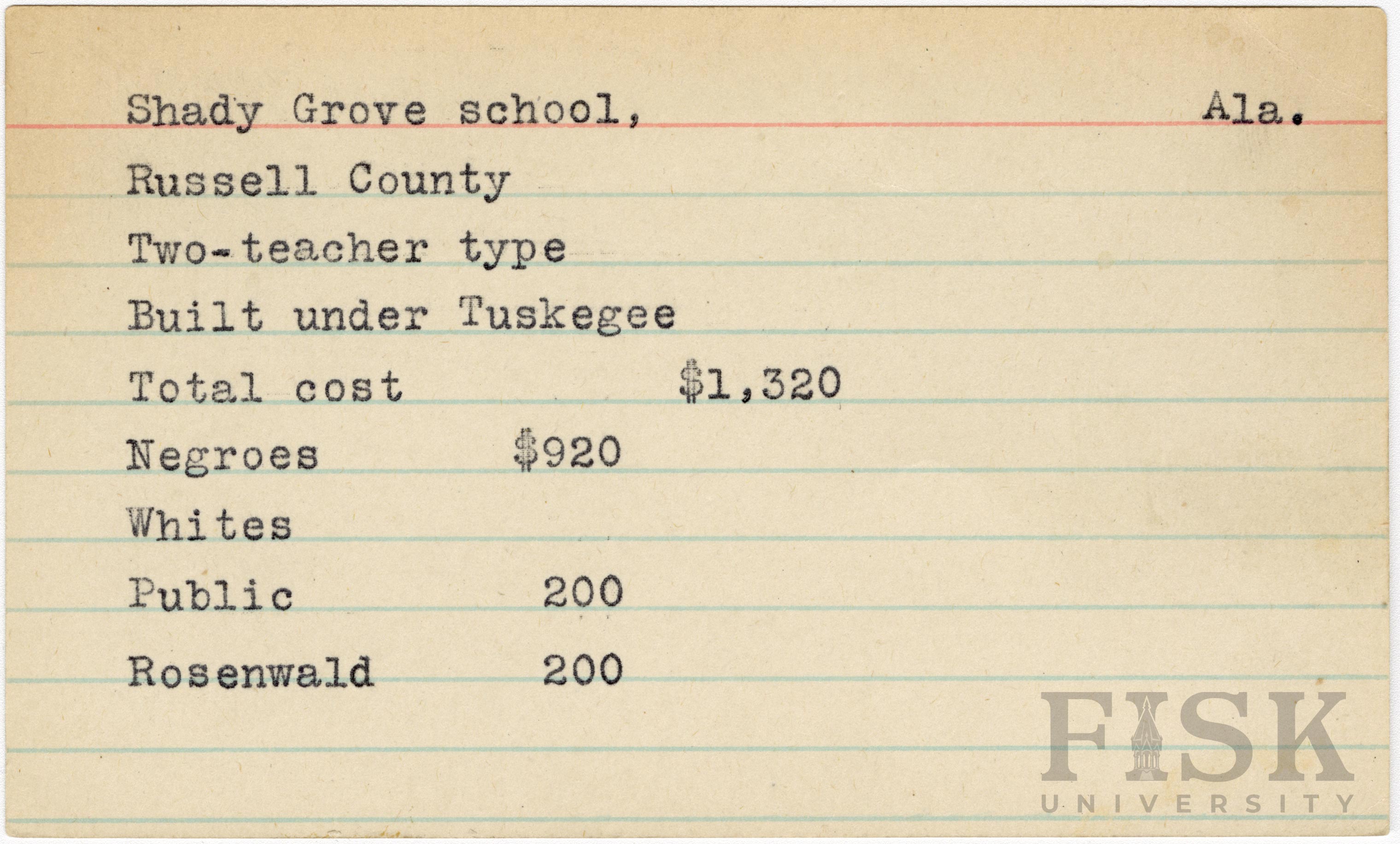 Shady Grove school, Ala.

Russell County

Two-teacher type

Built under Tuskegee

Total cost $1,320

Negroes $920

Whites

Public 200

Rosenwald 200

FISK
UNIVERSITY